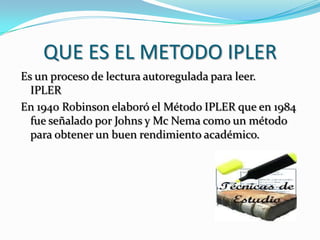 QUE ES EL METODO IPLER

Es un proceso de lectura autoregulada para leer. IPLER

En 1940 Robinson elaboró el Método IPLER que en 1984 fue señalado por Johns y Mc Nema como un método para obtener un buen rendimiento académico.

Técnicas de Estudio